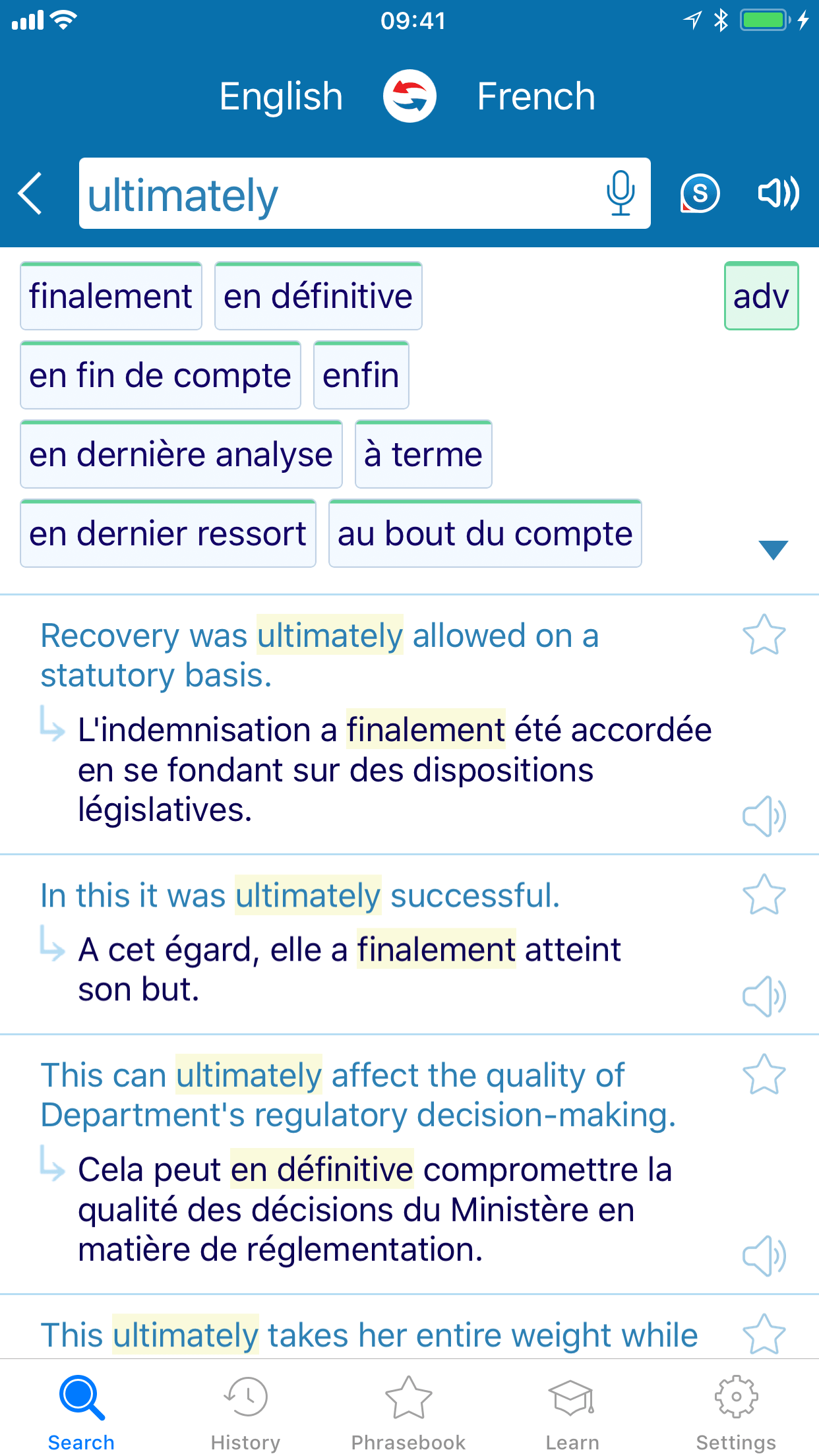 09:41

English French

ultimately

finalement en définitive adv

en fin de compte enfin

en dernière analyse à terme

en dernier ressort au bout du compte

Recovery was ultimately allowed on a statutory basis.

L'indemnisation a finalement été accordée en se fondant sur des dispositions législatives.

In this it was ultimately successful.

A cet égard, elle a finalement atteint son but.

This can ultimately affect the quality of Department's regulatory decision-making.

Cela peut en définitive compromettre la qualité des décisions du Ministère en matière de réglementation.

This ultimately takes her entire weight while

Search History Phrasebook Learn Settings